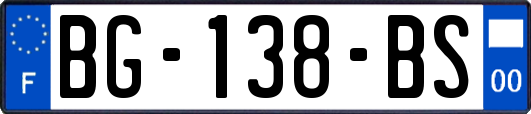 F

BG-138-BS

00